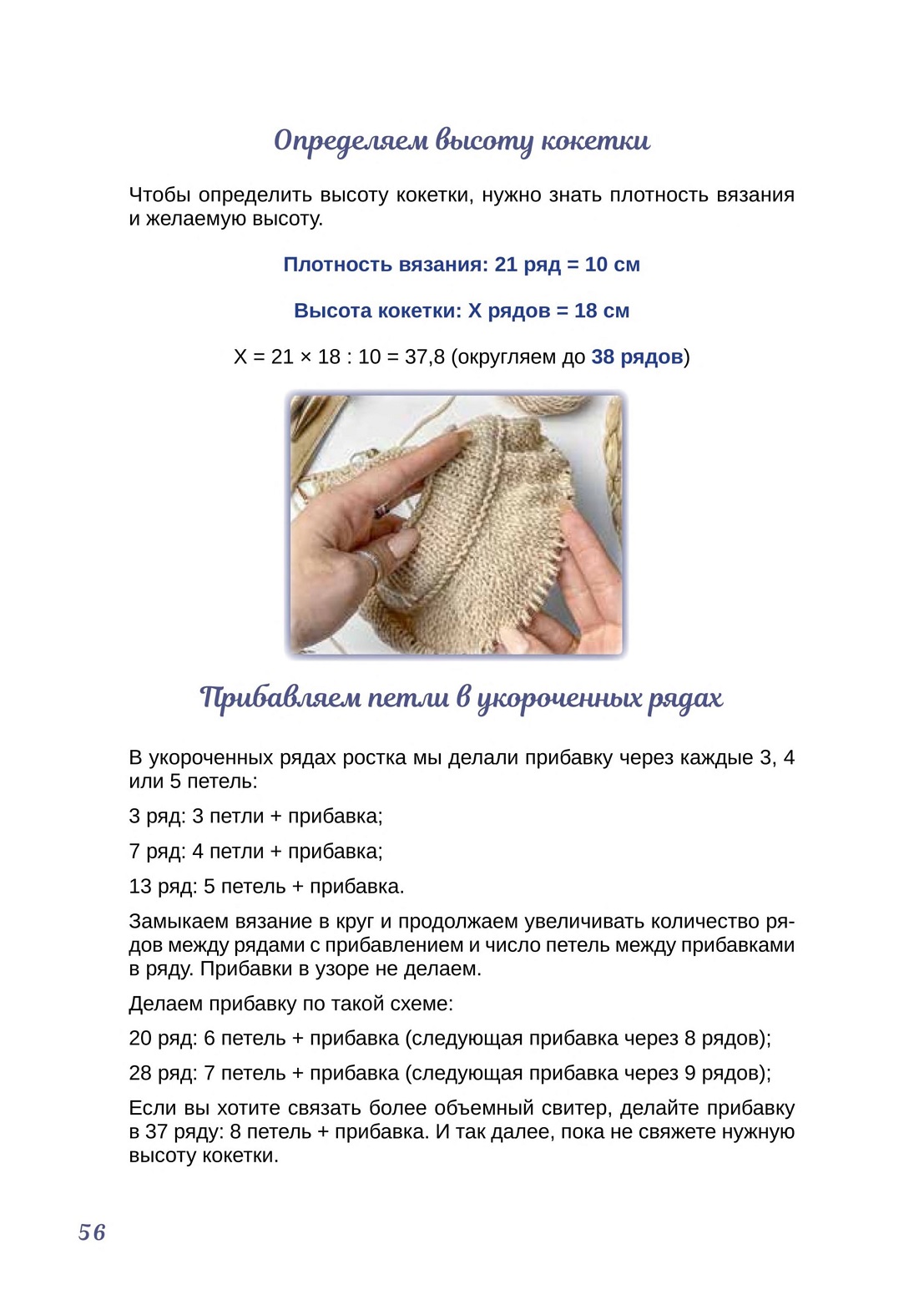 Определяем высоту кокетки

Чтобы определить высоту кокетки, нужно знать плотность вязания и желаемую высоту.

Плотность вязания: 21 ряд = 10 см

Высота кокетки: X рядов = 18 см

X = 21 × 18 : 10 = 37,8 (округляем до 38 рядов)

Прибавляем петли в укороченных рядах

В укороченных рядах ростка мы делали прибавку через каждые 3, 4 или 5 петель:

3 ряд: 3 петли + прибавка;

7 ряд: 4 петли + прибавка;

13 ряд: 5 петель + прибавка.

Замыкаем вязание в круг и продолжаем увеличивать количество рядов между рядами с прибавлением и число петель между прибавками в ряду. Прибавки в узоре не делаем.

Делаем прибавку по такой схеме:

20 ряд: 6 петель + прибавка (следующая прибавка через 8 рядов);

28 ряд: 7 петель + прибавка (следующая прибавка через 9 рядов);

Если вы хотите связать более объемный свитер, делайте прибавку в 37 ряду: 8 петель + прибавка. И так далее, пока не свяжете нужную высоту кокетки.

56